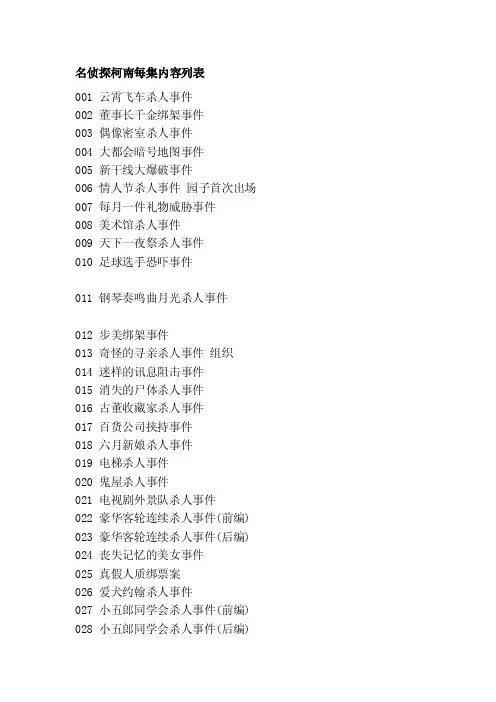 名侦探柯南每集内容列表

001 云霄飞车杀人事件
002 董事长千金绑架事件
003 偶像密室杀人事件
004 大都会暗号地图事件
005 新干线大爆破事件
006 情人节杀人事件 园子首次出场
007 每月一件礼物威胁事件
008 美术馆杀人事件
009 天下一夜祭杀人事件
010 足球选手恐吓事件

011 钢琴奏鸣曲月光杀人事件

012 步美绑架事件
013 奇怪的寻亲杀人事件 组织
014 迷样的讯息阻击事件
015 消失的尸体杀人事件
016 古董收藏家杀人事件
017 百货公司挟持事件
018 六月新娘杀人事件
019 电梯杀人事件
020 鬼屋杀人事件
021 电视剧外景队杀人事件
022 豪华客轮连续杀人事件(前编)
023 豪华客轮连续杀人事件(后编)
024 丧失记忆的美女事件
025 真假人质绑票案
026 爱犬约翰杀人事件
027 小五郎同学会杀人事件(前编)
028 小五郎同学会杀人事件(后编)